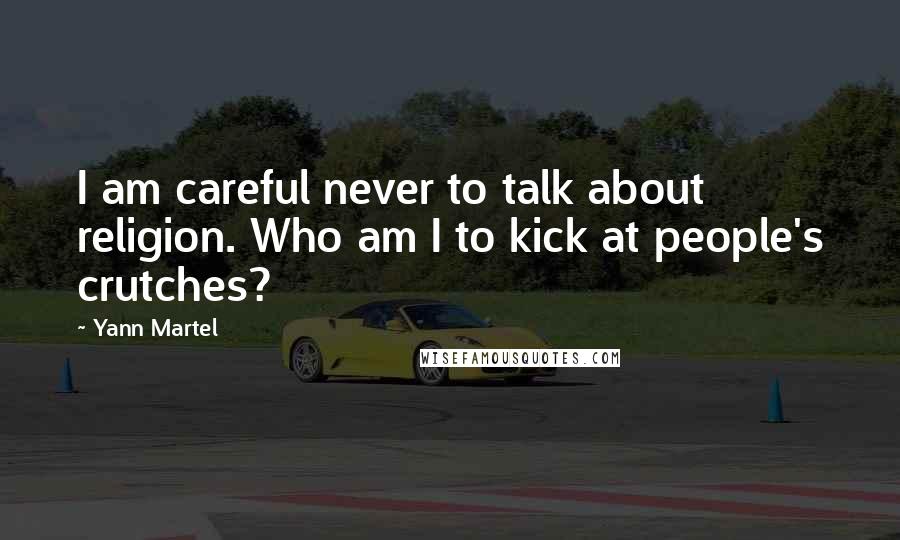 I am careful never to talk about religion. Who am I to kick at people's crutches?

- Yann Martel

WISEFAMOUSQUOTES.COM